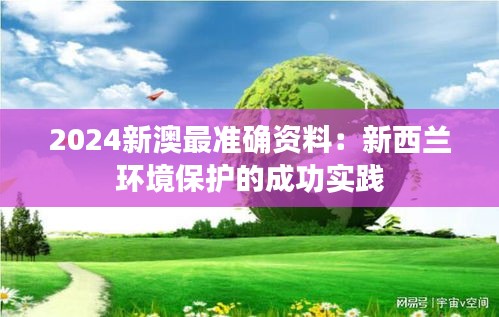 2024新澳最准确资料：新西兰环境保护的成功实践

网易号 | 宇宙v空间